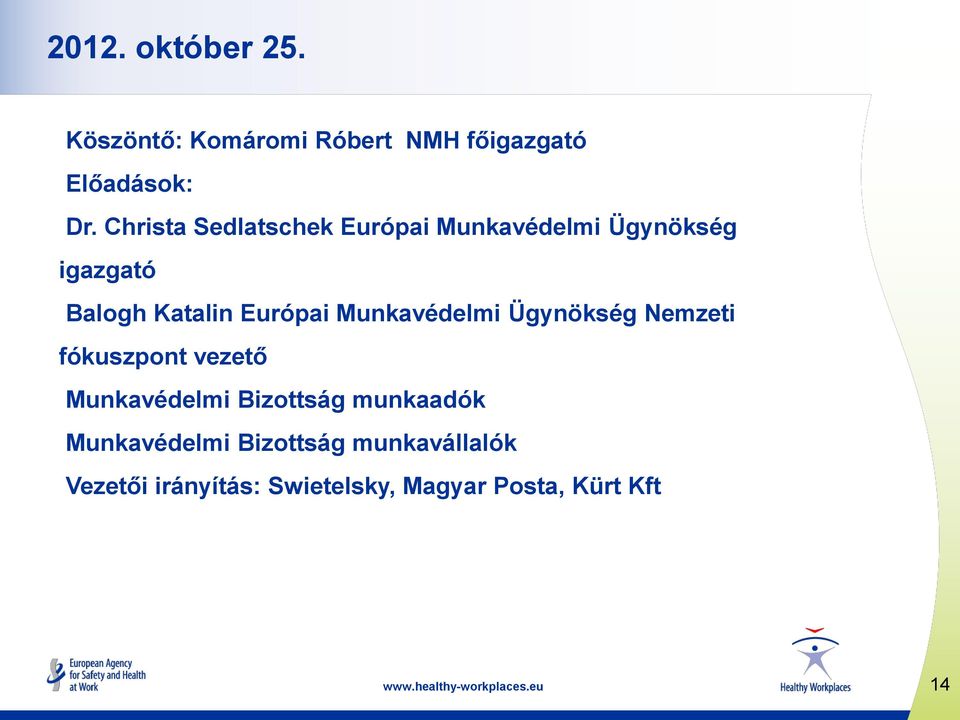 2012. október 25.

Köszöntő: Komáromi Róbert NMH főigazgató

Előadások:

Dr. Christa Sedlatschek Európai Munkavédelmi Ügynökség igazgató

Balogh Katalin Európai Munkavédelmi Ügynökség Nemzeti fókuszpont vezető

Munkavédelmi Bizottság munkaadók

Munkavédelmi Bizottság munkavállalók

Vezetői irányítás: Swietelsky, Magyar Posta, Kürt Kft

European Agency for Safety and Health at Work

www.healthy-workplaces.eu

Healthy Workplaces

14